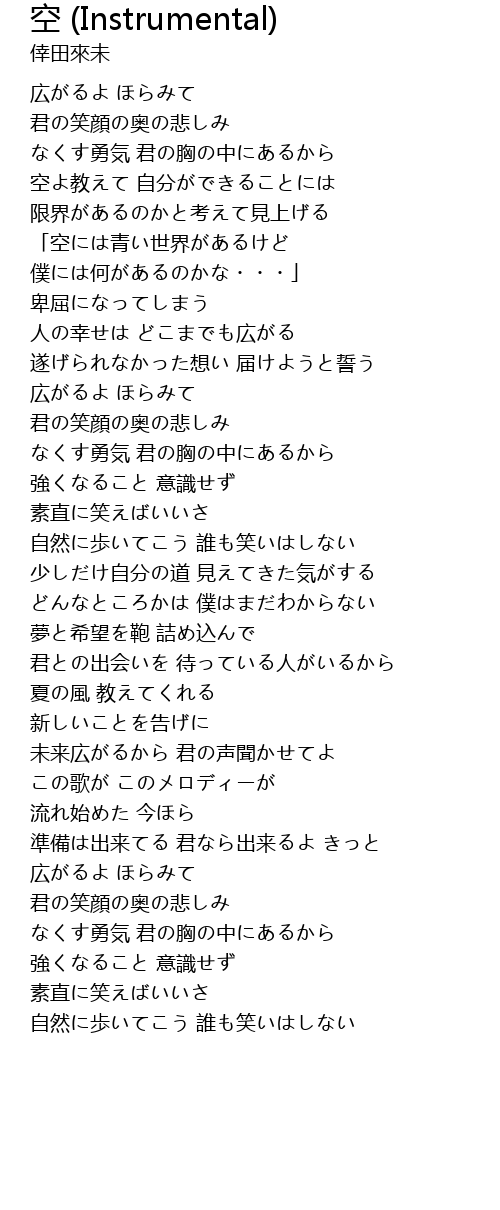 空 (Instrumental)
倖田來未

広がるよ ほらみて
君の笑顔の奥の悲しみ
なくす勇気 君の胸の中にあるから
空よ教えて 自分ができることには
限界があるのかと考えて見上げる
「空には青い世界があるけど
僕には何があるのかな・・・」
卑屈になってしまう
人の幸せは どこまでも広がる
遂げられなかった想い 届けようと誓う
広がるよ ほらみて
君の笑顔の奥の悲しみ
なくす勇気 君の胸の中にあるから
強くなること 意識せず
素直に笑えばいいさ
自然に歩いてこう 誰も笑いはしない
少しだけ自分の道 見えてきた気がする
どんなところかは 僕はまだわからない
夢と希望を鞄 詰め込んで
君との出会いを 待っている人がいるから
夏の風 教えてくれる
新しいことを告げに
未来広がるから 君の声聞かせてよ
この歌が このメロディーが
流れ始めた 今ほら
準備は出来てる 君なら出来るよ きっと
広がるよ ほらみて
君の笑顔の奥の悲しみ
なくす勇気 君の胸の中にあるから
強くなること 意識せず
素直に笑えばいいさ
自然に歩いてこう 誰も笑いはしない